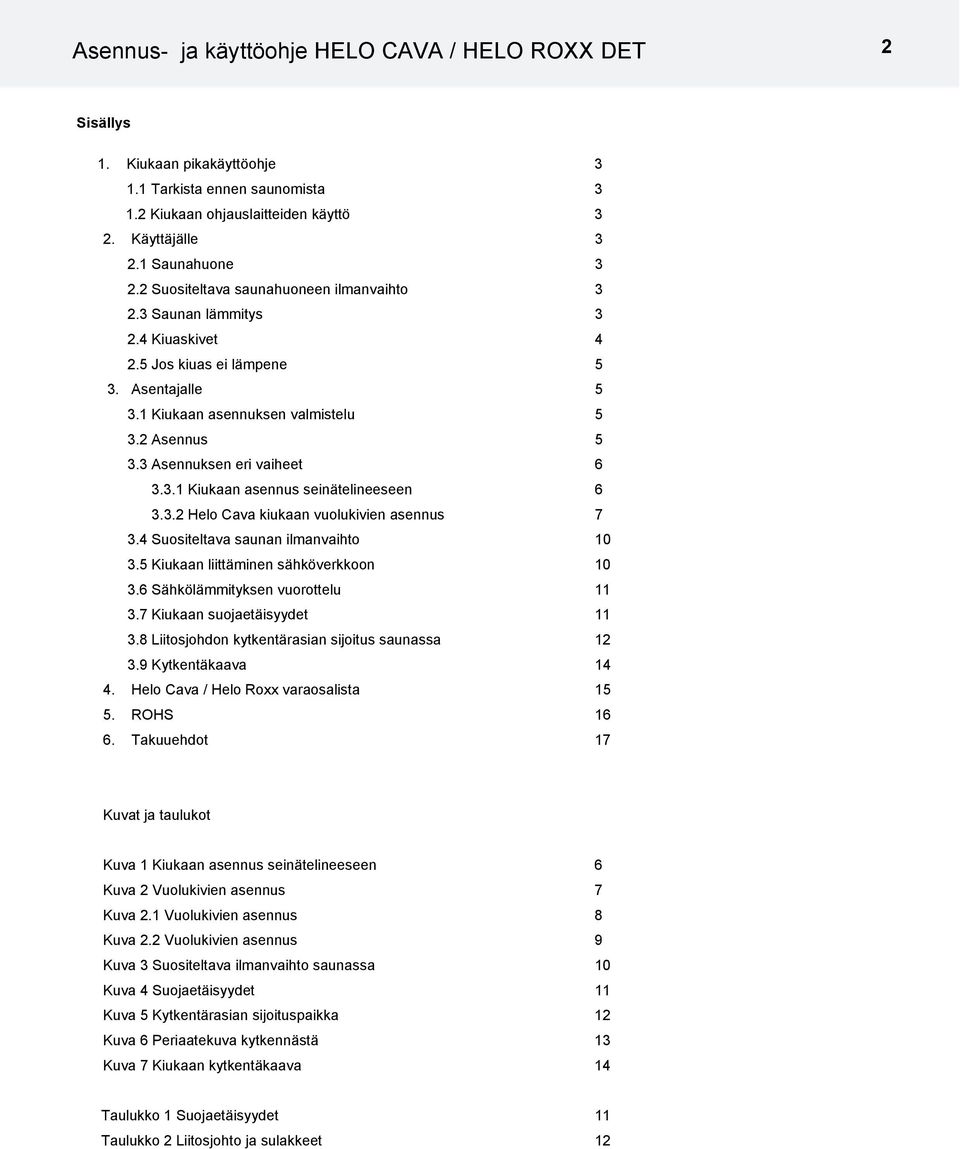 Asennus- ja käyttöohje HELO CAVA / HELO ROXX DET 2

Sisällys

1. Kiukaan pikakäyttöohje 3
1.1 Tarkista ennen saunomista 3
1.2 Kiukaan ohjauslaitteiden käyttö 3
2. Käyttäjälle 3
2.1 Saunahuone 3
2.2 Suositeltava saunahuoneen ilmanvaihto 3
2.3 Saunan lämmitys 3
2.4 Kiuaskivet 4
2.5 Jos kiuas ei lämpene 5
3. Asentajalle 5
3.1 Kiukaan asennuksen valmistelu 5
3.2 Asennus 5
3.3 Asennuksen eri vaiheet 6
3.3.1 Kiukaan asennus seinätelineeseen 6
3.3.2 Helo Cava kiukaan vuolukivien asennus 7
3.4 Suositeltava saunan ilmanvaihto 10
3.5 Kiukaan liittäminen sähköverkkoon 10
3.6 Sähkölämmityksen vuorottelu 11
3.7 Kiukaan suojaetäisyydet 11
3.8 Liitosjohdon kytkentärasian sijoitus saunassa 12
3.9 Kytkentäkaava 14
4. Helo Cava / Helo Roxx varaosalista 15
5. ROHS 16
6. Takuuehdot 17

Kuvat ja taulukot

Kuva 1 Kiukaan asennus seinätelineeseen 6
Kuva 2 Vuolukivien asennus 7
Kuva 2.1 Vuolukivien asennus 8
Kuva 2.2 Vuolukivien asennus 9
Kuva 3 Suositeltava ilmanvaihto saunassa 10
Kuva 4 Suojaetäisyydet 11
Kuva 5 Kytkentärasian sijoituspaikka 12
Kuva 6 Periaatekuva kytkennästä 13
Kuva 7 Kiukaan kytkentäkaava 14

Taulukko 1 Suojaetäisyydet 11
Taulukko 2 Liitosjohto ja sulakkeet 12